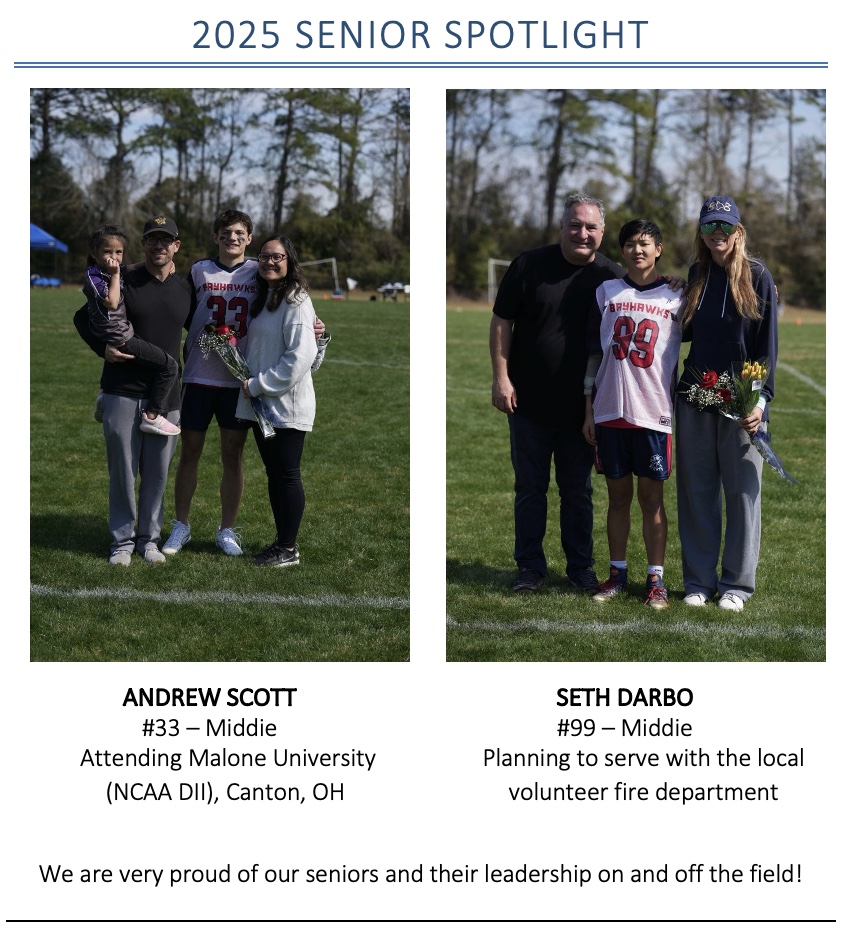 2025 SENIOR SPOTLIGHT

BAYHAWKS 33

BAYHAWKS 99

ANDREW SCOTT
#33 – Middie
Attending Malone University (NCAA DII), Canton, OH

SETH DARBO
#99 – Middie
Planning to serve with the local volunteer fire department

We are very proud of our seniors and their leadership on and off the field!